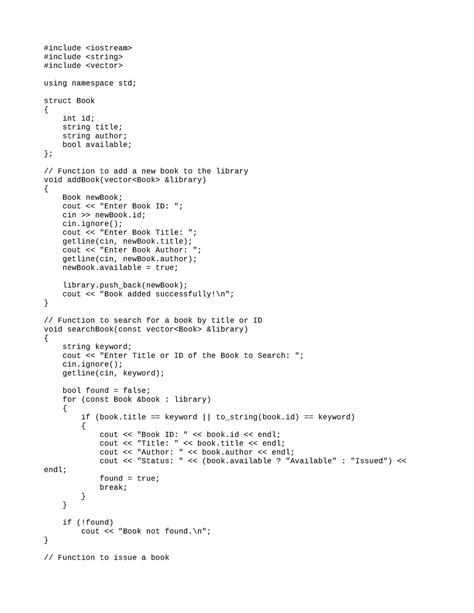 #include <iostream>
#include <string>
#include <vector>

using namespace std;

struct Book
{
    int id;
    string title;
    string author;
    bool available;
};

// Function to add a new book to the library
void addBook(vector<Book> &library)
{
    Book newBook;
    cout << "Enter Book ID: ";
    cin >> newBook.id;
    cin.ignore();
    cout << "Enter Book Title: ";
    getline(cin, newBook.title);
    cout << "Enter Book Author: ";
    getline(cin, newBook.author);
    newBook.available = true;

    library.push_back(newBook);
    cout << "Book added successfully!\n";
}

// Function to search for a book by title or ID
void searchBook(const vector<Book> &library)
{
    string keyword;
    cout << "Enter Title or ID of the Book to Search: ";
    cin.ignore();
    getline(cin, keyword);

    bool found = false;
    for (const Book &book : library)
    {
        if (book.title == keyword || to_string(book.id) == keyword)
        {
            cout << "Book ID: " << book.id << endl;
            cout << "Title: " << book.title << endl;
            cout << "Author: " << book.author << endl;
            cout << "Status: " << (book.available ? "Available" : "Issued") << endl;
            found = true;
            break;
        }
    }

    if (!found)
        cout << "Book not found.\n";
}

// Function to issue a book